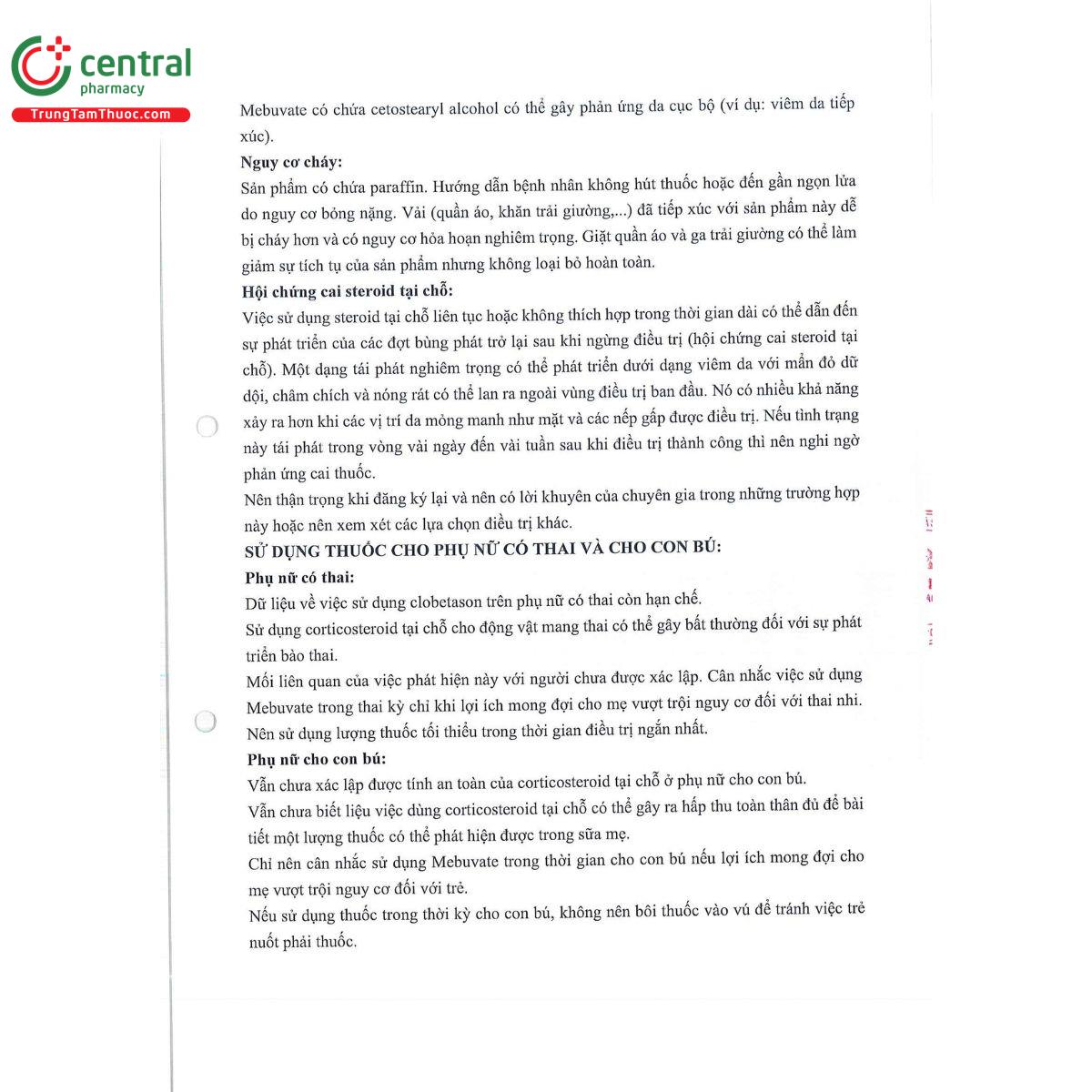 central
pharmacy
TrungTamThuoc.com

Mebuvate có chứa cetostearyl alcohol có thể gây phản ứng da cục bộ (ví dụ: viêm da tiếp xúc).

**Nguy cơ cháy:**
Sản phẩm có chứa paraffin. Hướng dẫn bệnh nhân không hút thuốc hoặc đến gần ngọn lửa do nguy cơ bỏng nặng. Vải (quần áo, khăn trải giường,...) đã tiếp xúc với sản phẩm này dễ bị cháy hơn và có nguy cơ hỏa hoạn nghiêm trọng. Giặt quần áo và ga trải giường có thể làm giảm sự tích tụ của sản phẩm nhưng không loại bỏ hoàn toàn.

**Hội chứng cai steroid tại chỗ:**
Việc sử dụng steroid tại chỗ liên tục hoặc không thích hợp trong thời gian dài có thể dẫn đến sự phát triển của các đợt bùng phát trở lại sau khi ngừng điều trị (hội chứng cai steroid tại chỗ). Một dạng tái phát nghiêm trọng có thể phát triển dưới dạng viêm da với mẩn đỏ dữ dội, châm chích và nóng rát có thể lan ra ngoài vùng điều trị ban đầu. Nó có nhiều khả năng xảy ra hơn khi các vị trí da mỏng manh như mặt và các nếp gấp được điều trị. Nếu tình trạng này tái phát trong vòng vài ngày đến vài tuần sau khi điều trị thành công thì nên nghi ngờ phản ứng cai thuốc.
Nên thận trọng khi đăng ký lại và nên có lời khuyên của chuyên gia trong những trường hợp này hoặc nên xem xét các lựa chọn điều trị khác.

**SỬ DỤNG THUỐC CHO PHỤ NỮ CÓ THAI VÀ CHO CON BÚ:**

**Phụ nữ có thai:**
Dữ liệu về việc sử dụng clobetason trên phụ nữ có thai còn hạn chế.
Sử dụng corticosteroid tại chỗ cho động vật mang thai có thể gây bất thường đối với sự phát triển bào thai.
Mối liên quan của việc phát hiện này với người chưa được xác lập. Cân nhắc việc sử dụng Mebuvate trong thai kỳ chỉ khi lợi ích mong đợi cho mẹ vượt trội nguy cơ đối với thai nhi. Nên sử dụng lượng thuốc tối thiểu trong thời gian điều trị ngắn nhất.

**Phụ nữ cho con bú:**
Vẫn chưa xác lập được tính an toàn của corticosteroid tại chỗ ở phụ nữ cho con bú.
Vẫn chưa biết liệu việc dùng corticosteroid tại chỗ có thể gây ra hấp thu toàn thân đủ để bài tiết một lượng thuốc có thể phát hiện được trong sữa mẹ.
Chỉ nên cân nhắc sử dụng Mebuvate trong thời gian cho con bú nếu lợi ích mong đợi cho mẹ vượt trội nguy cơ đối với trẻ.
Nếu sử dụng thuốc trong thời kỳ cho con bú, không nên bôi thuốc vào vú để tránh việc trẻ nuốt phải thuốc.